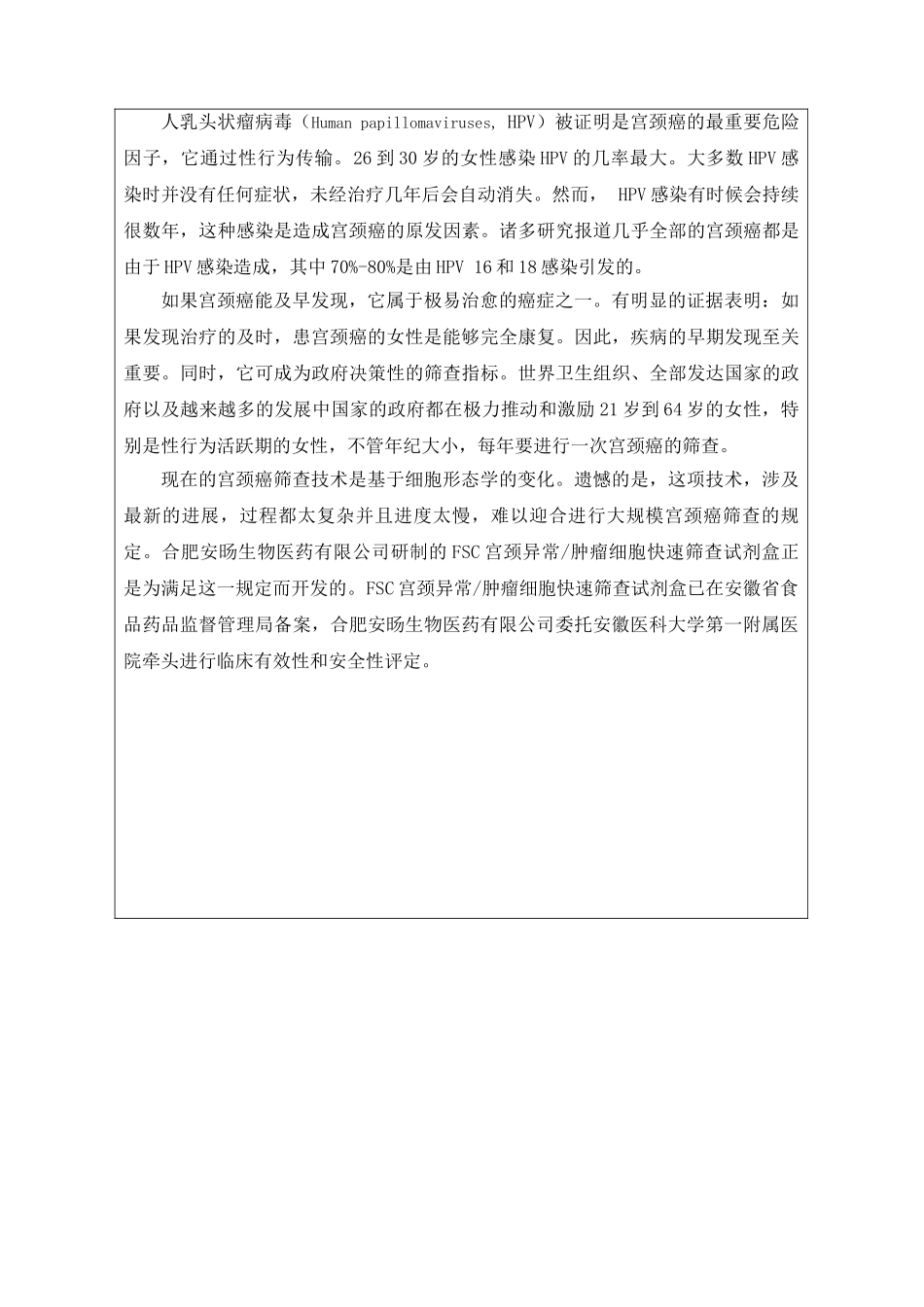 人乳头状瘤病毒（Human papillomaviruses, HPV）被证明是宫颈癌的最重要危险因子，它通过性行为传输。26到30岁的女性感染HPV的几率最大。大多数HPV感染时并没有任何症状，未经治疗几年后会自动消失。然而， HPV感染有时候会持续很数年，这种感染是造成宫颈癌的原发因素。诸多研究报道几乎全部的宫颈癌都是由于HPV感染造成，其中70%-80%是由HPV 16和18感染引发的。

如果宫颈癌能及早发现，它属于极易治愈的癌症之一。有明显的证据表明：如果发现治疗的及时，患宫颈癌的女性是能够完全康复。因此，疾病的早期发现至关重要。同时，它可成为政府决策性的筛查指标。世界卫生组织、全部发达国家的政府以及越来越多的发展中国家的政府都在极力推动和激励21岁到64岁的女性，特别是性行为活跃期的女性，不管年纪大小，每年要进行一次宫颈癌的筛查。

现在的宫颈癌筛查技术是基于细胞形态学的变化。遗憾的是，这项技术，涉及最新的进展，过程都太复杂并且进度太慢，难以迎合进行大规模宫颈癌筛查的规定。合肥安旸生物医药有限公司研制的FSC宫颈异常/肿瘤细胞快速筛查试剂盒正是为满足这一规定而开发的。FSC宫颈异常/肿瘤细胞快速筛查试剂盒已在安徽省食品药品监督管理局备案，合肥安旸生物医药有限公司委托安徽医科大学第一附属医院牵头进行临床有效性和安全性评定。